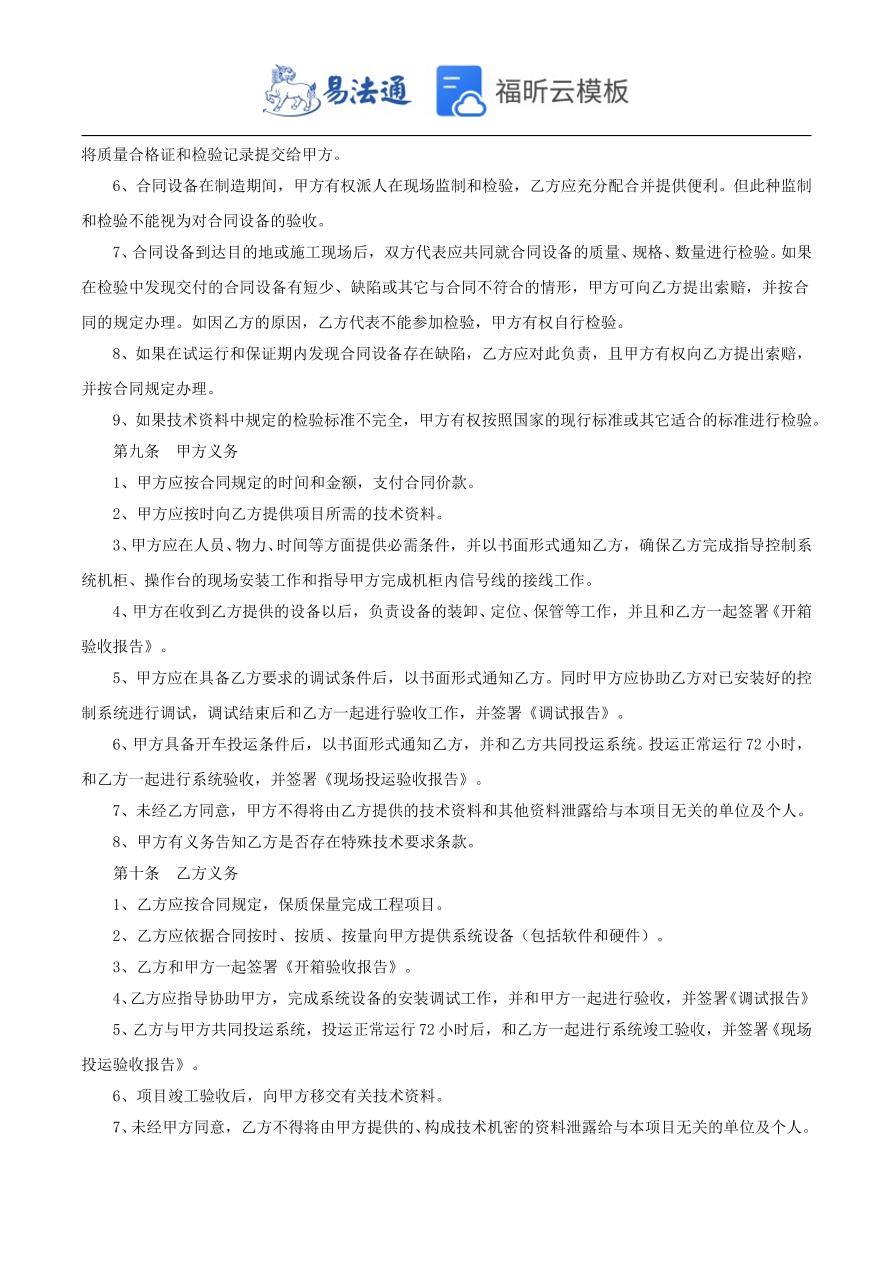 易法通 福昕云模板

将质量合格证和检验记录提交给甲方。

6、合同设备在制造期间，甲方有权派人在现场监制和检验，乙方应充分配合并提供便利。但此种监制和检验不能视为对合同设备的验收。

7、合同设备到达目的地或施工现场后，双方代表应共同就合同设备的质量、规格、数量进行检验。如果在检验中发现交付的合同设备有短少、缺陷或其它与合同不符合的情形，甲方可向乙方提出索赔，并按合同的规定办理。如因乙方的原因，乙方代表不能参加检验，甲方有权自行检验。

8、如果在试运行和保证期内发现合同设备存在缺陷，乙方应对此负责，且甲方有权向乙方提出索赔，并按合同规定办理。

9、如果技术资料中规定的检验标准不完全，甲方有权按照国家的现行标准或其它适合的标准进行检验。

第九条　甲方义务

1、甲方应按合同规定的时间和金额，支付合同价款。

2、甲方应按时向乙方提供项目所需的技术资料。

3、甲方应在人员、物力、时间等方面提供必需条件，并以书面形式通知乙方，确保乙方完成指导控制系统机柜、操作台的现场安装工作和指导甲方完成机柜内信号线的接线工作。

4、甲方在收到乙方提供的设备以后，负责设备的装卸、定位、保管等工作，并且和乙方一起签署《开箱验收报告》。

5、甲方应在具备乙方要求的调试条件后，以书面形式通知乙方。同时甲方应协助乙方对已安装好的控制系统进行调试，调试结束后和乙方一起进行验收工作，并签署《调试报告》。

6、甲方具备开车投运条件后，以书面形式通知乙方，并和乙方共同投运系统。投运正常运行 72 小时，和乙方一起进行系统验收，并签署《现场投运验收报告》。

7、未经乙方同意，甲方不得将由乙方提供的技术资料和其他资料泄露给与本项目无关的单位及个人。

8、甲方有义务告知乙方是否存在特殊技术要求条款。

第十条　乙方义务

1、乙方应按合同规定，保质保量完成工程项目。

2、乙方应依据合同按时、按质、按量向甲方提供系统设备（包括软件和硬件）。

3、乙方和甲方一起签署《开箱验收报告》。

4、乙方应指导协助甲方，完成系统设备的安装调试工作，并和甲方一起进行验收，并签署《调试报告》

5、乙方与甲方共同投运系统，投运正常运行 72 小时后，和乙方一起进行系统竣工验收，并签署《现场投运验收报告》。

6、项目竣工验收后，向甲方移交有关技术资料。

7、未经甲方同意，乙方不得将由甲方提供的、构成技术机密的资料泄露给与本项目无关的单位及个人。